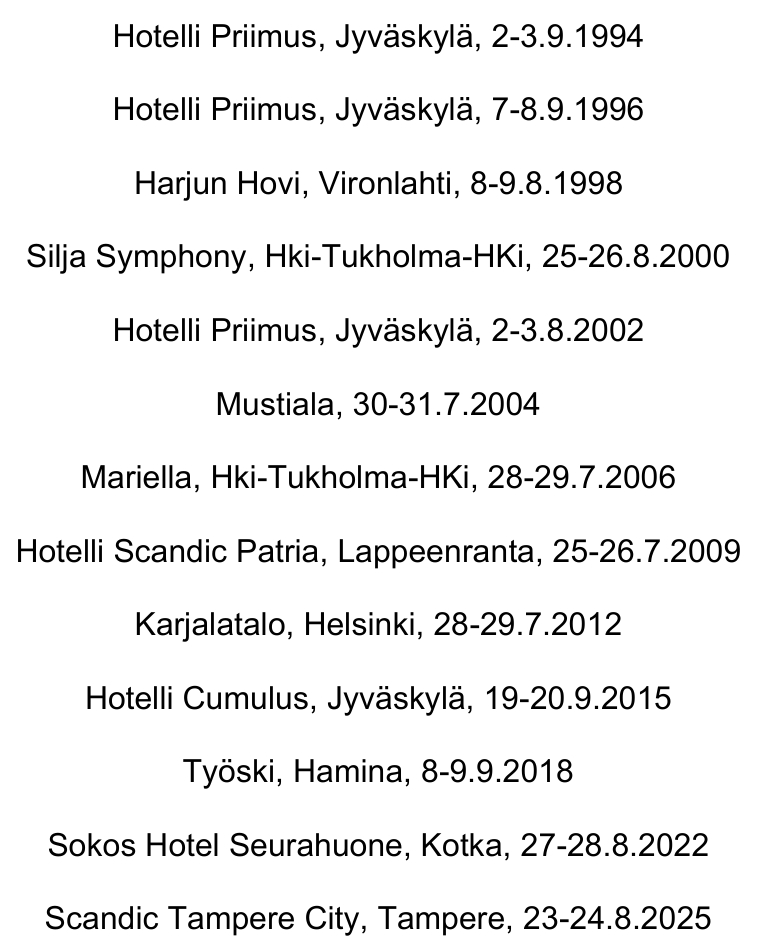 Hotelli Priimus, Jyväskylä, 2-3.9.1994

Hotelli Priimus, Jyväskylä, 7-8.9.1996

Harjun Hovi, Vironlahti, 8-9.8.1998

Silja Symphony, Hki-Tukholma-HKi, 25-26.8.2000

Hotelli Priimus, Jyväskylä, 2-3.8.2002

Mustiala, 30-31.7.2004

Mariella, Hki-Tukholma-HKi, 28-29.7.2006

Hotelli Scandic Patria, Lappeenranta, 25-26.7.2009

Karjalatalo, Helsinki, 28-29.7.2012

Hotelli Cumulus, Jyväskylä, 19-20.9.2015

Työski, Hamina, 8-9.9.2018

Sokos Hotel Seurahuone, Kotka, 27-28.8.2022

Scandic Tampere City, Tampere, 23-24.8.2025